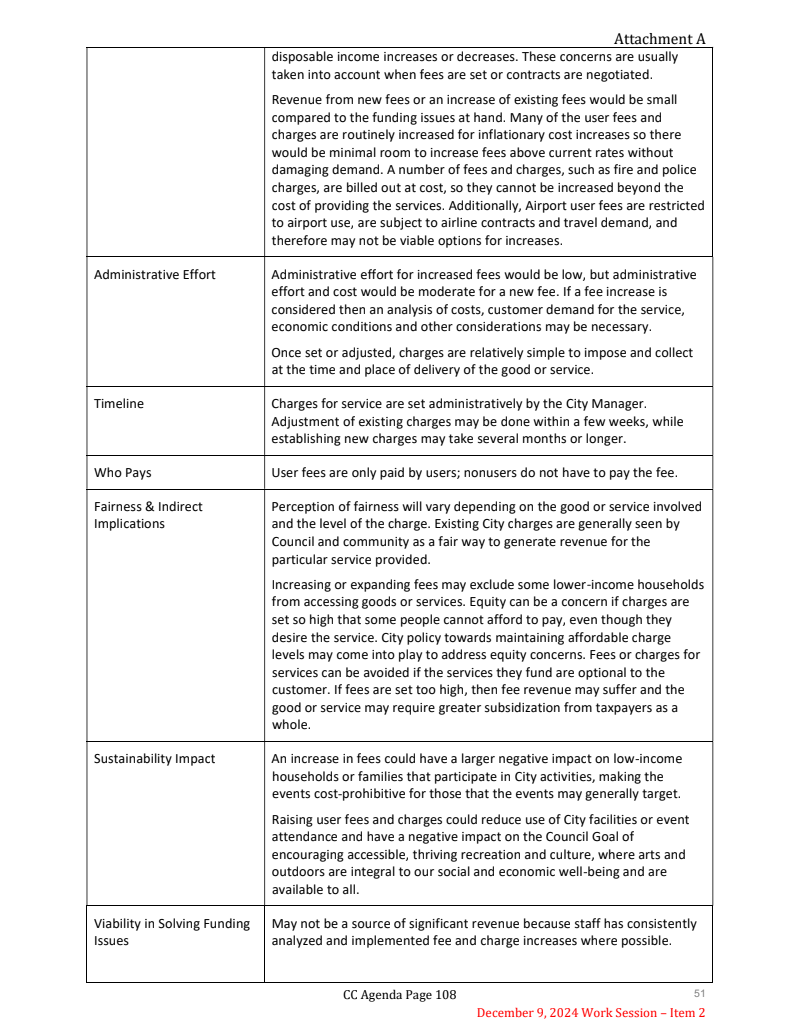 Attachment A

| | |
|---|---|
| | disposable income increases or decreases. These concerns are usually taken into account when fees are set or contracts are negotiated.<br><br>Revenue from new fees or an increase of existing fees would be small compared to the funding issues at hand. Many of the user fees and charges are routinely increased for inflationary cost increases so there would be minimal room to increase fees above current rates without damaging demand. A number of fees and charges, such as fire and police charges, are billed out at cost, so they cannot be increased beyond the cost of providing the services. Additionally, Airport user fees are restricted to airport use, are subject to airline contracts and travel demand, and therefore may not be viable options for increases. |
| Administrative Effort | Administrative effort for increased fees would be low, but administrative effort and cost would be moderate for a new fee. If a fee increase is considered then an analysis of costs, customer demand for the service, economic conditions and other considerations may be necessary.<br><br>Once set or adjusted, charges are relatively simple to impose and collect at the time and place of delivery of the good or service. |
| Timeline | Charges for service are set administratively by the City Manager. Adjustment of existing charges may be done within a few weeks, while establishing new charges may take several months or longer. |
| Who Pays | User fees are only paid by users; nonusers do not have to pay the fee. |
| Fairness & Indirect Implications | Perception of fairness will vary depending on the good or service involved and the level of the charge. Existing City charges are generally seen by Council and community as a fair way to generate revenue for the particular service provided.<br><br>Increasing or expanding fees may exclude some lower-income households from accessing goods or services. Equity can be a concern if charges are set so high that some people cannot afford to pay, even though they desire the service. City policy towards maintaining affordable charge levels may come into play to address equity concerns. Fees or charges for services can be avoided if the services they fund are optional to the customer. If fees are set too high, then fee revenue may suffer and the good or service may require greater subsidization from taxpayers as a whole. |
| Sustainability Impact | An increase in fees could have a larger negative impact on low-income households or families that participate in City activities, making the events cost-prohibitive for those that the events may generally target.<br><br>Raising user fees and charges could reduce use of City facilities or event attendance and have a negative impact on the Council Goal of encouraging accessible, thriving recreation and culture, where arts and outdoors are integral to our social and economic well-being and are available to all. |
| Viability in Solving Funding Issues | May not be a source of significant revenue because staff has consistently analyzed and implemented fee and charge increases where possible. |

CC Agenda Page 108

51

December 9, 2024 Work Session – Item 2